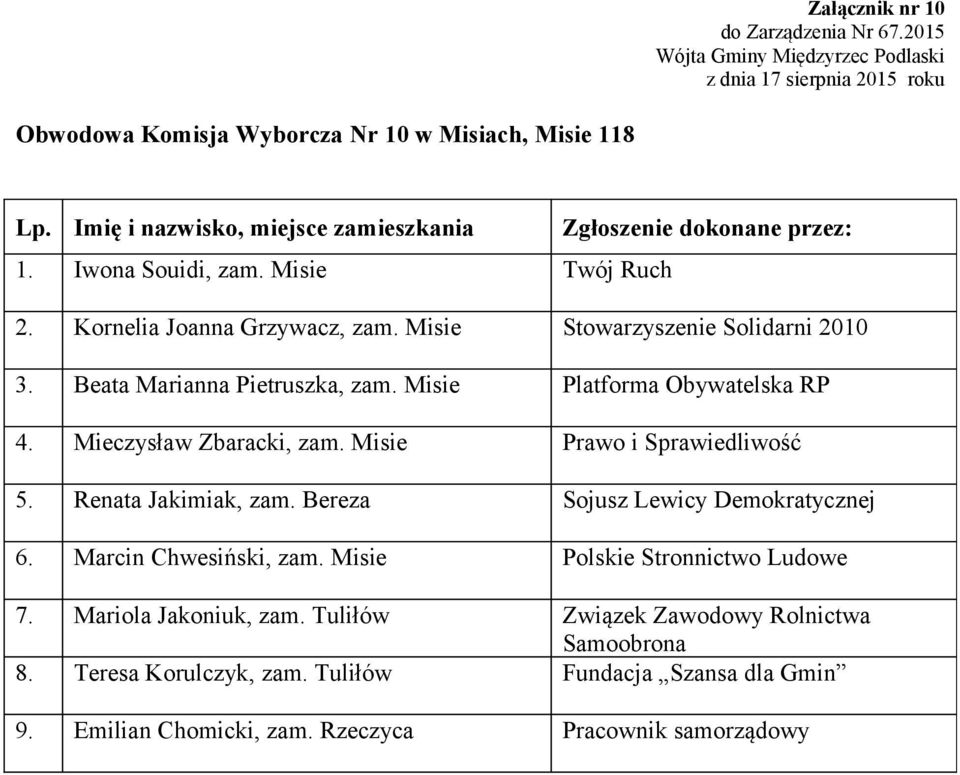 Załącznik nr 10
do Zarządzenia Nr 67.2015
Wójta Gminy Międzyrzec Podlaski
z dnia 17 sierpnia 2015 roku

Obwodowa Komisja Wyborcza Nr 10 w Misiach, Misie 118

| Lp. | Imię i nazwisko, miejsce zamieszkania | Zgłoszenie dokonane przez: |
|---|---|---|
| 1. | Iwona Souidi, zam. Misie | Twój Ruch |
| 2. | Kornelia Joanna Grzywacz, zam. Misie | Stowarzyszenie Solidarni 2010 |
| 3. | Beata Marianna Pietruszka, zam. Misie | Platforma Obywatelska RP |
| 4. | Mieczysław Zbaracki, zam. Misie | Prawo i Sprawiedliwość |
| 5. | Renata Jakimiak, zam. Bereza | Sojusz Lewicy Demokratycznej |
| 6. | Marcin Chwesiński, zam. Misie | Polskie Stronnictwo Ludowe |
| 7. | Mariola Jakoniuk, zam. Tuliłów | Związek Zawodowy Rolnictwa Samoobrona |
| 8. | Teresa Korulczyk, zam. Tuliłów | Fundacja „Szansa dla Gmin” |
| 9. | Emilian Chomicki, zam. Rzeczyca | Pracownik samorządowy |